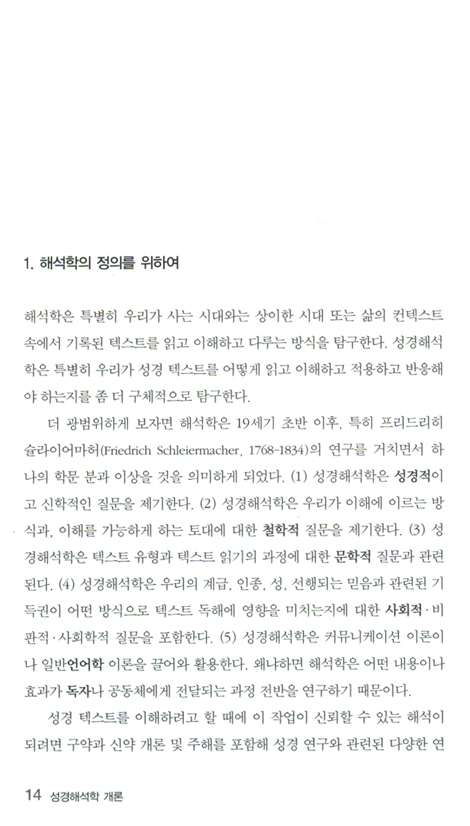 1. 해석학의 정의를 위하여

해석학은 특별히 우리가 사는 시대와는 상이한 시대 또는 삶의 컨텍스트 속에서 기록된 텍스트를 읽고 이해하고 다루는 방식을 탐구한다. 성경해석학은 특별히 우리가 성경 텍스트를 어떻게 읽고 이해하고 적용하고 반응해야 하는지를 좀 더 구체적으로 탐구한다.

더 광범위하게 보자면 해석학은 19세기 초반 이후, 특히 프리드리히 슐라이어마허(Friedrich Schleiermacher, 1768-1834)의 연구를 거치면서 하나의 학문 분과 이상을 것을 의미하게 되었다. (1) 성경해석학은 성경적이고 신학적인 질문을 제기한다. (2) 성경해석학은 우리가 이해에 이르는 방식과, 이해를 가능하게 하는 토대에 대한 철학적 질문을 제기한다. (3) 성경해석학은 텍스트 유형과 텍스트 읽기의 과정에 대한 문학적 질문과 관련된다. (4) 성경해석학은 우리의 계급, 인종, 성, 선행되는 믿음과 관련된 기득권이 어떤 방식으로 텍스트 독해에 영향을 미치는지에 대한 사회적·비판적·사회학적 질문을 포함한다. (5) 성경해석학은 커뮤니케이션 이론이나 일반언어학 이론을 끌어와 활용한다. 왜냐하면 해석학은 어떤 내용이나 효과가 독자나 공동체에게 전달되는 과정 전반을 연구하기 때문이다.

성경 텍스트를 이해하려고 할 때에 이 작업이 신뢰할 수 있는 해석이 되려면 구약과 신약 개론 및 주해를 포함해 성경 연구와 관련된 다양한 연

14 성경해석학 개론